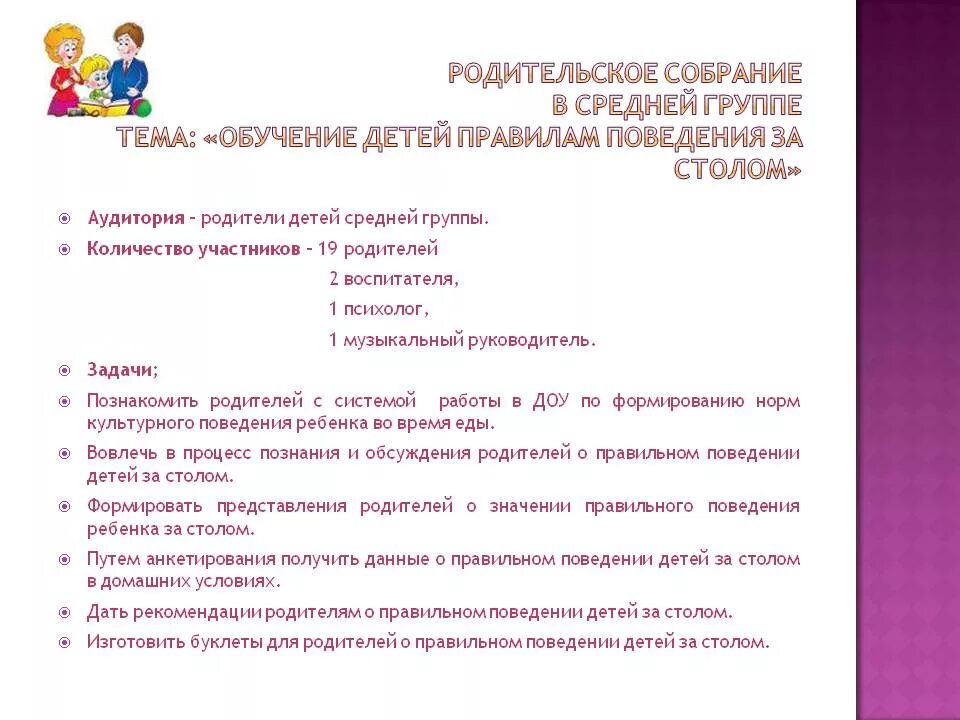 РОДИТЕЛЬСКОЕ СОБРАНИЕ
В СРЕДНЕЙ ГРУППЕ
ТЕМА: «ОБУЧЕНИЕ ДЕТЕЙ ПРАВИЛАМ ПОВЕДЕНИЯ ЗА СТОЛОМ»

Аудитория – родители детей средней группы.

Количество участников – 19 родителей
2 воспитателя,
1 психолог,
1 музыкальный руководитель.

Задачи;

Познакомить родителей с системой работы в ДОУ по формированию норм культурного поведения ребенка во время еды.

Вовлечь в процесс познания и обсуждения родителей о правильном поведении детей за столом.

Формировать представления родителей о значении правильного поведения ребенка за столом.

Путем анкетирования получить данные о правильном поведении детей за столом в домашних условиях.

Дать рекомендации родителям о правильном поведении детей за столом.

Изготовить буклеты для родителей о правильном поведении детей за столом.